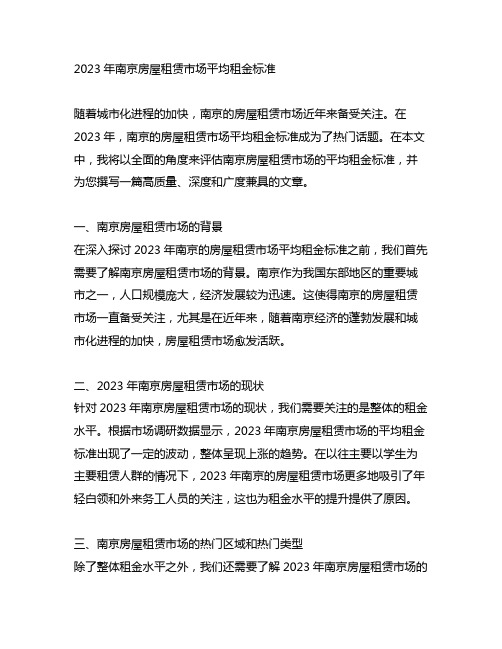 2023 年南京房屋租赁市场平均租金标准

随着城市化进程的加快，南京的房屋租赁市场近年来备受关注。在 2023 年，南京的房屋租赁市场平均租金标准成为了热门话题。在本文中，我将以全面的角度来评估南京房屋租赁市场的平均租金标准，并为您撰写一篇高质量、深度和广度兼具的文章。

一、南京房屋租赁市场的背景
在深入探讨 2023 年南京的房屋租赁市场平均租金标准之前，我们首先需要了解南京房屋租赁市场的背景。南京作为我国东部地区的重要城市之一，人口规模庞大，经济发展较为迅速。这使得南京的房屋租赁市场一直备受关注，尤其是在近年来，随着南京经济的蓬勃发展和城市化进程的加快，房屋租赁市场愈发活跃。

二、2023 年南京房屋租赁市场的现状
针对 2023 年南京房屋租赁市场的现状，我们需要关注的是整体的租金水平。根据市场调研数据显示，2023 年南京房屋租赁市场的平均租金标准出现了一定的波动，整体呈现上涨的趋势。在以往主要以学生为主要租赁人群的情况下，2023 年南京的房屋租赁市场更多地吸引了年轻白领和外来务工人员的关注，这也为租金水平的提升提供了原因。

三、南京房屋租赁市场的热门区域和热门类型
除了整体租金水平之外，我们还需要了解 2023 年南京房屋租赁市场的